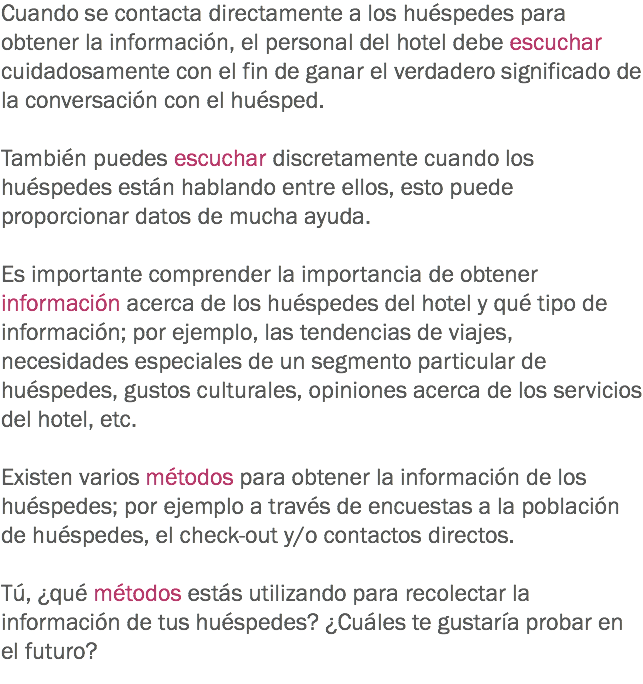 Cuando se contacta directamente a los huéspedes para obtener la información, el personal del hotel debe escuchar cuidadosamente con el fin de ganar el verdadero significado de la conversación con el huésped.

También puedes escuchar discretamente cuando los huéspedes están hablando entre ellos, esto puede proporcionar datos de mucha ayuda.

Es importante comprender la importancia de obtener información acerca de los huéspedes del hotel y qué tipo de información; por ejemplo, las tendencias de viajes, necesidades especiales de un segmento particular de huéspedes, gustos culturales, opiniones acerca de los servicios del hotel, etc.

Existen varios métodos para obtener la información de los huéspedes; por ejemplo a través de encuestas a la población de huéspedes, el check-out y/o contactos directos.

Tú, ¿qué métodos estás utilizando para recolectar la información de tus huéspedes? ¿Cuáles te gustaría probar en el futuro?